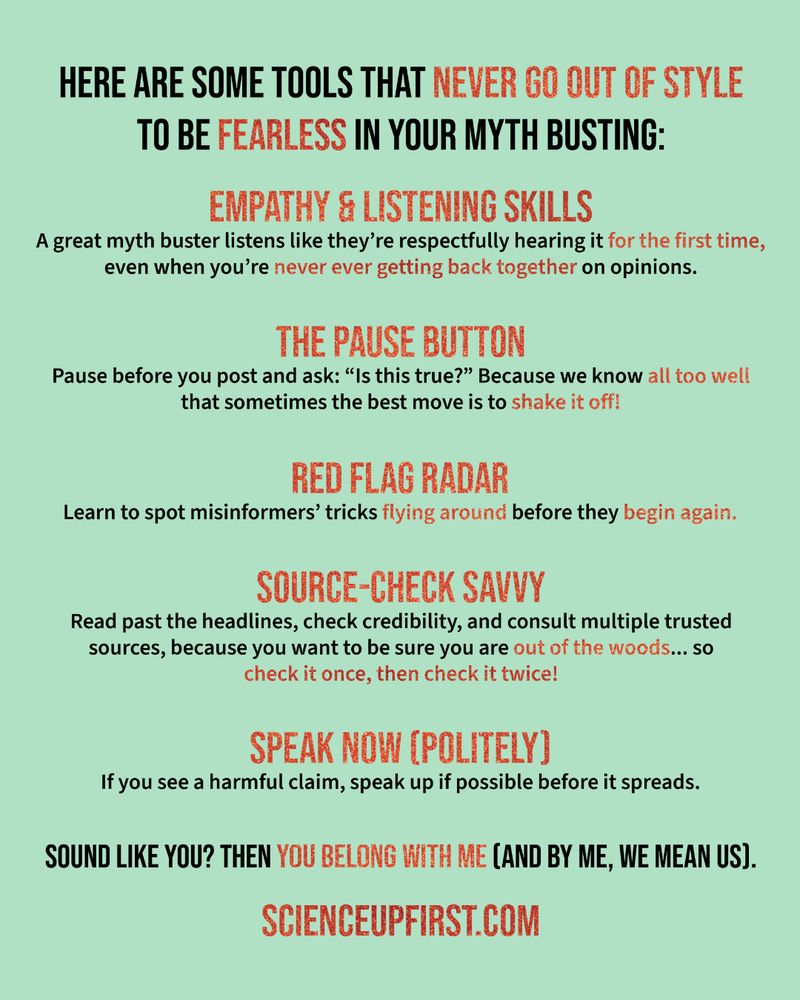 HERE ARE SOME TOOLS THAT NEVER GO OUT OF STYLE TO BE FEARLESS IN YOUR MYTH BUSTING:

EMPATHY & LISTENING SKILLS

A great myth buster listens like they're respectfully hearing it for the first time, even when you're never ever getting back together on opinions.

THE PAUSE BUTTON

Pause before you post and ask: "Is this true?" Because we know all too well that sometimes the best move is to shake it off!

RED FLAG RADAR

Learn to spot misinformers' tricks flying around before they begin again.

SOURCE-CHECK SAVVY

Read past the headlines, check credibility, and consult multiple trusted sources, because you want to be sure you are out of the woods... so check it once, then check it twice!

SPEAK NOW (POLITELY)

If you see a harmful claim, speak up if possible before it spreads.

SOUND LIKE YOU? THEN YOU BELONG WITH ME (AND BY ME, WE MEAN US).

SCIENCEUPFIRST.COM